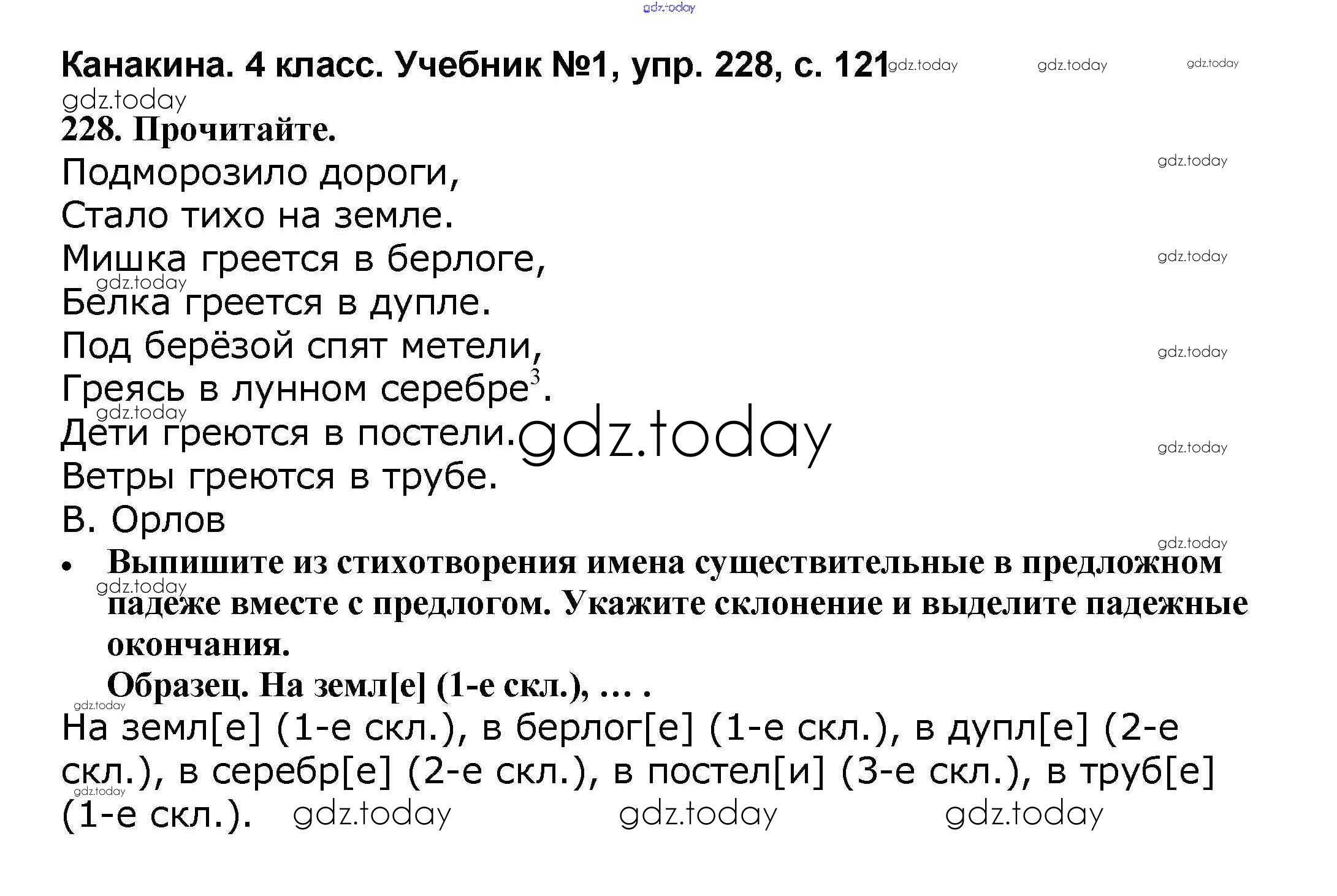 Канакина. 4 класс. Учебник №1, упр. 228, с. 121

228. Прочитайте.

Подморозило дороги,
Стало тихо на земле.
Мишка греется в берлоге,
Белка греется в дупле.
Под берёзой спят метели,
Греясь в лунном серебре$^{3}$.
Дети греются в постели.
Ветры греются в трубе.
В. Орлов

• Выпишите из стихотворения имена существительные в предложном падеже вместе с предлогом. Укажите склонение и выделите падежные окончания.
Образец. На земл[е] (1-е скл.), … .

На земл[е] (1-е скл.), в берлог[е] (1-е скл.), в дупл[е] (2-е скл.), в серебр[е] (2-е скл.), в постел[и] (3-е скл.), в труб[е] (1-е скл.).

gdz.today